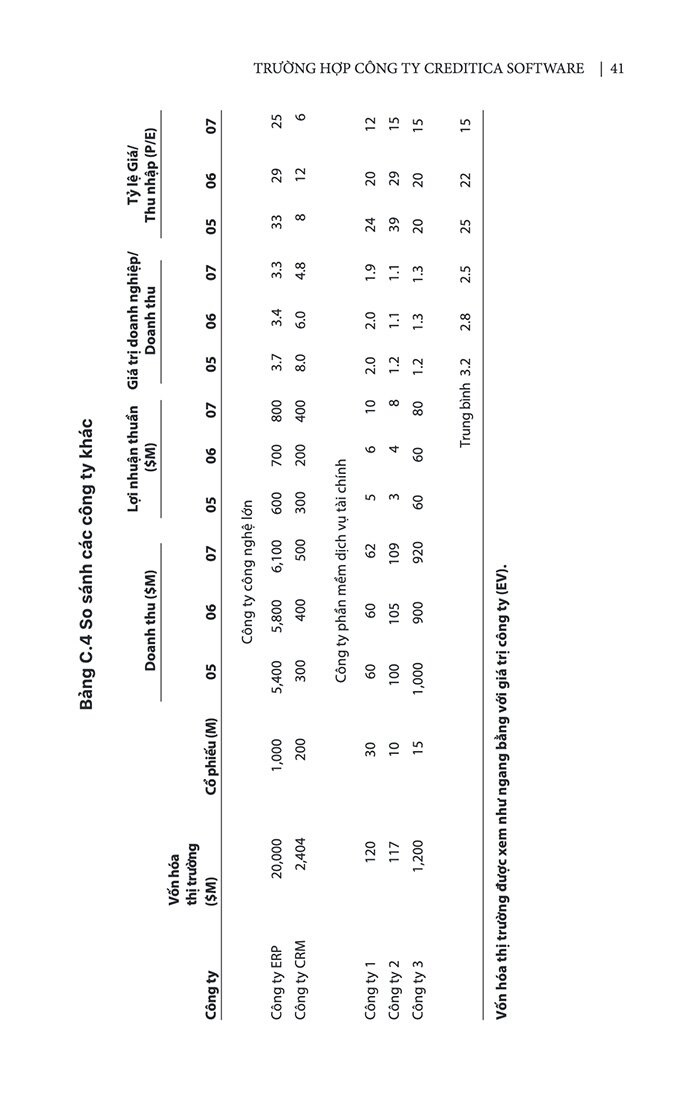 TRƯỜNG HỢP CÔNG TY CREDITICA SOFTWARE | 41

Bảng C.4 So sánh các công ty khác

| Công ty | Vốn hóa thị trường ($M) | Cổ phiếu (M) | Doanh thu ($M) 05 | Doanh thu ($M) 06 | Doanh thu ($M) 07 | Lợi nhuận thuần ($M) 05 | Lợi nhuận thuần ($M) 06 | Lợi nhuận thuần ($M) 07 | Giá trị doanh nghiệp/ Doanh thu 05 | Giá trị doanh nghiệp/ Doanh thu 06 | Giá trị doanh nghiệp/ Doanh thu 07 | Tỷ lệ Giá/ Thu nhập (P/E) 05 | Tỷ lệ Giá/ Thu nhập (P/E) 06 | Tỷ lệ Giá/ Thu nhập (P/E) 07 |
|---|---|---|---|---|---|---|---|---|---|---|---|---|---|---|
| | | | Công ty công nghệ lớn | | | | | | | | | | | |
| Công ty ERP | 20,000 | 1,000 | 5,400 | 5,800 | 6,100 | 600 | 700 | 800 | 3.7 | 3.4 | 3.3 | 33 | 29 | 25 |
| Công ty CRM | 2,404 | 200 | 300 | 400 | 500 | 300 | 200 | 400 | 8.0 | 6.0 | 4.8 | 8 | 12 | 6 |
| | | | Công ty phần mềm dịch vụ tài chính | | | | | | | | | | | |
| Công ty 1 | 120 | 30 | 60 | 60 | 62 | 5 | 6 | 10 | 2.0 | 2.0 | 1.9 | 24 | 20 | 12 |
| Công ty 2 | 117 | 10 | 100 | 105 | 109 | 3 | 4 | 8 | 1.2 | 1.1 | 1.1 | 39 | 29 | 15 |
| Công ty 3 | 1,200 | 15 | 1,000 | 900 | 920 | 60 | 60 | 80 | 1.2 | 1.3 | 1.3 | 20 | 20 | 15 |
| | | | | | | | | Trung bình | 3.2 | 2.8 | 2.5 | 25 | 22 | 15 |

Vốn hóa thị trường được xem như ngang bằng với giá trị công ty (EV).